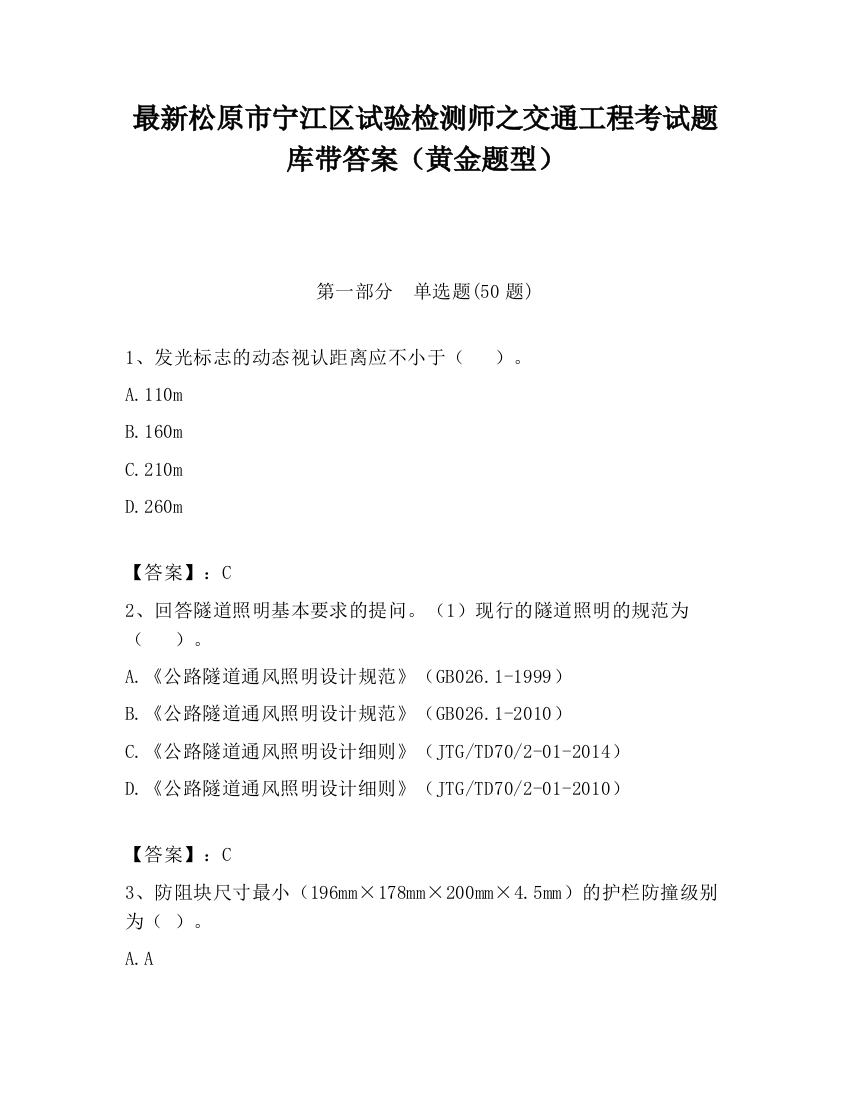 最新松原市宁江区试验检测师之交通工程考试题库带答案（黄金题型）

第一部分　单选题(50 题)

1、发光标志的动态视认距离应不小于（　　）。

A.110m

B.160m

C.210m

D.260m

【答案】：C

2、回答隧道照明基本要求的提问。（1）现行的隧道照明的规范为（　　）。

A.《公路隧道通风照明设计规范》（GB026.1-1999）

B.《公路隧道通风照明设计规范》（GB026.1-2010）

C.《公路隧道通风照明设计细则》（JTG/TD70/2-01-2014）

D.《公路隧道通风照明设计细则》（JTG/TD70/2-01-2010）

【答案】：C

3、防阻块尺寸最小（196mm×178mm×200mm×4.5mm）的护栏防撞级别为（ ）。

A.A